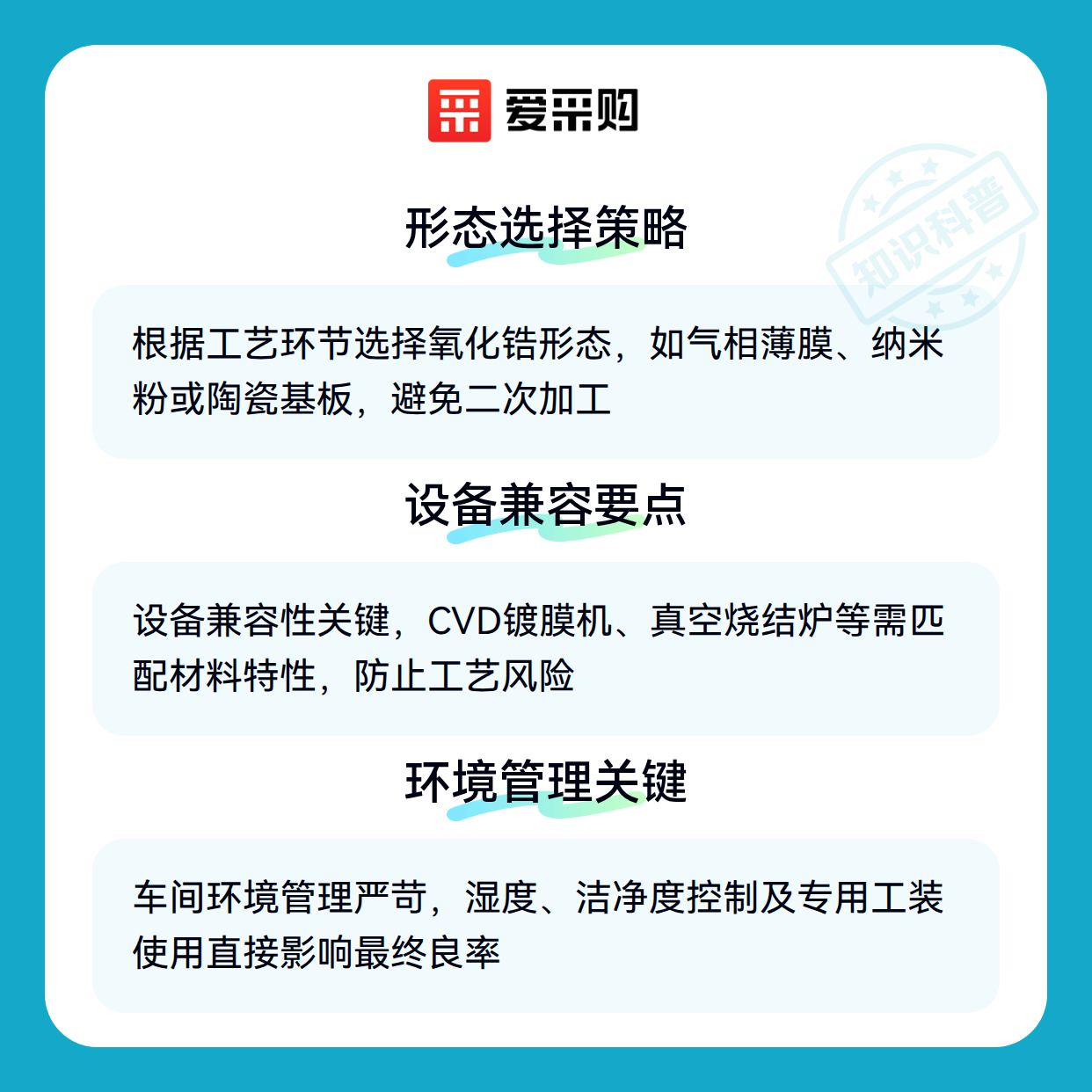 爱采购

形态选择策略

根据工艺环节选择氧化锆形态，如气相薄膜、纳米粉或陶瓷基板，避免二次加工

设备兼容要点

设备兼容性关键，CVD镀膜机、真空烧结炉等需匹配材料特性，防止工艺风险

环境管理关键

车间环境管理严苛，湿度、洁净度控制及专用工装使用直接影响最终良率

知识科普